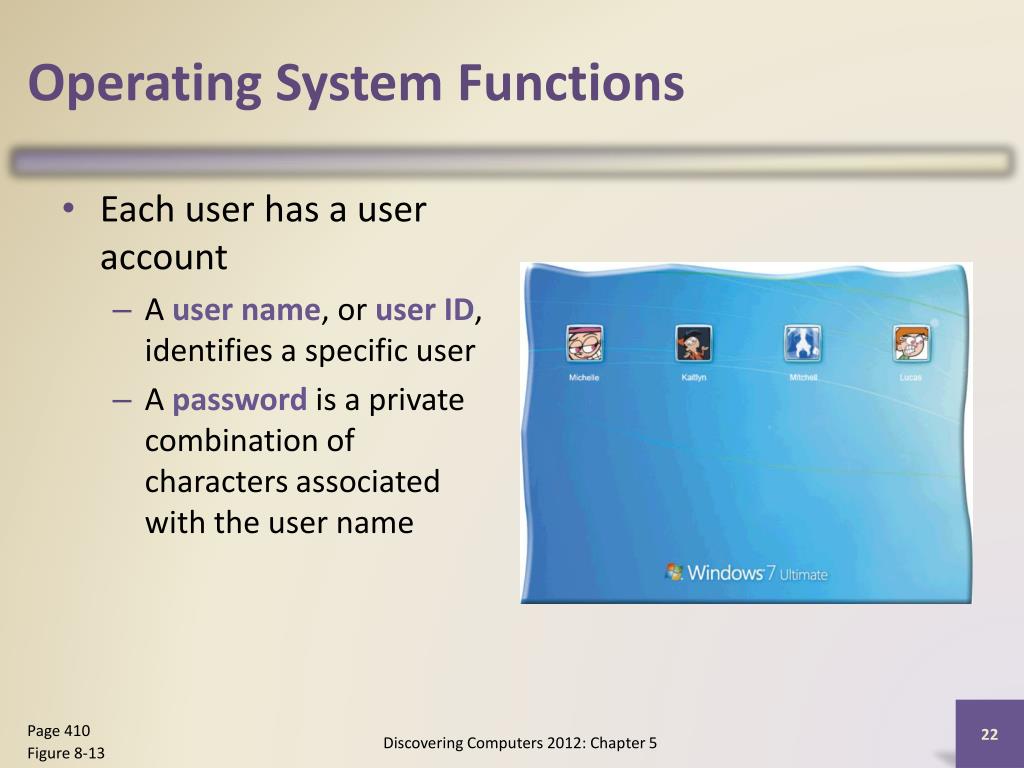 Operating System Functions

• Each user has a user account
– A user name, or user ID, identifies a specific user
– A password is a private combination of characters associated with the user name

Michelle
Kaitlyn
Mitchell
Lucas

Windows 7 Ultimate

Page 410
Figure 8-13

Discovering Computers 2012: Chapter 5

22